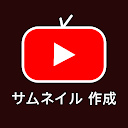 サムネイル 作成